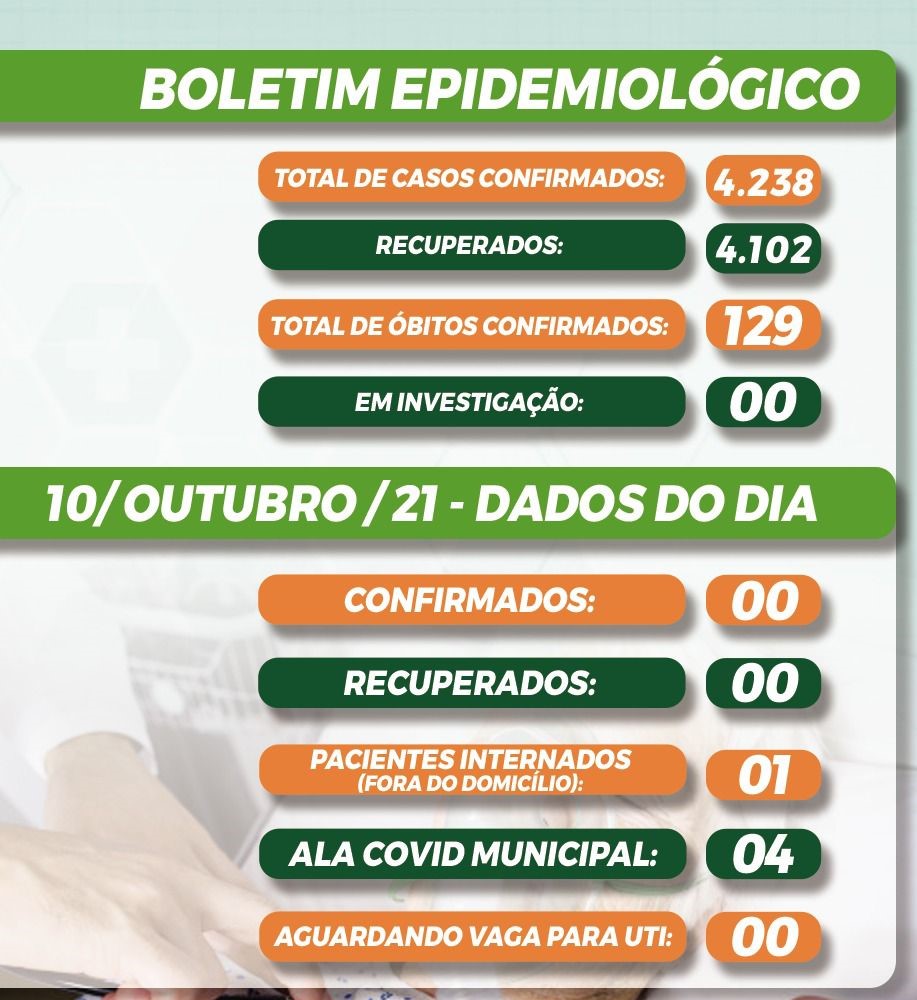 BOLETIM EPIDEMIOLÓGICO

TOTAL DE CASOS CONFIRMADOS: 4.238

RECUPERADOS: 4.102

TOTAL DE ÓBITOS CONFIRMADOS: 129

EM INVESTIGAÇÃO: 00

10/OUTUBRO/21 - DADOS DO DIA

CONFIRMADOS: 00

RECUPERADOS: 00

PACIENTES INTERNADOS (FORA DO DOMICÍLIO): 01

ALA COVID MUNICIPAL: 04

AGUARDANDO VAGA PARA UTI: 00